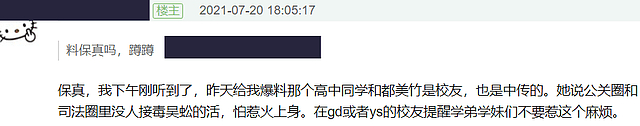 楼主 2021-07-20 18:05:17

料保真吗，蹲蹲

保真，我下午刚听到了，昨天给我爆料那个高中同学和都美竹是校友，也是中传的。她说公关圈和司法圈里没人接毒吴蚣的活，怕惹火上身。在gd或者ys的校友提醒学弟学妹们不要惹这个麻烦。